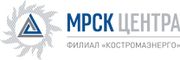 МРСК ЦЕНТРА

ФИЛИАЛ «КОСТРОМАЭНЕРГО»